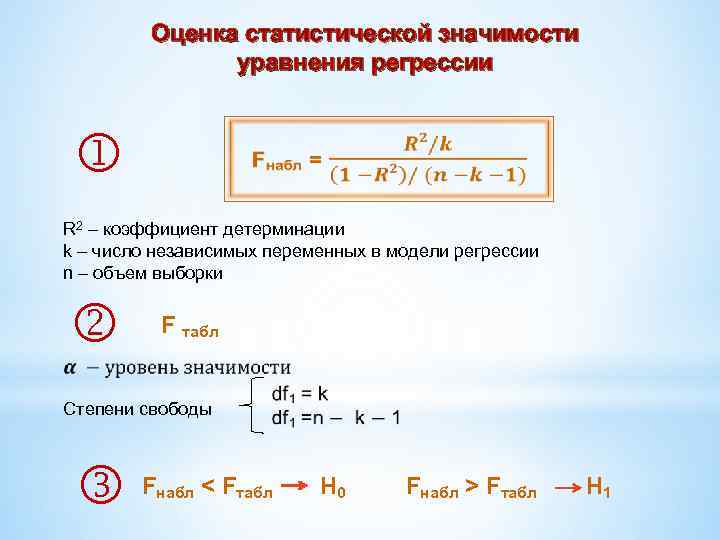 Оценка статистической значимости уравнения регрессии

①

$F_{набл} = \frac{R^2/k}{(1-R^2)/(n-k-1)}$

$R^2$ – коэффициент детерминации
k – число независимых переменных в модели регрессии
n – объем выборки

②

$F_{табл}$

$\alpha$ – уровень значимости

Степени свободы
$df_1 = k$
$df_1 = n - k - 1$

③

$F_{набл} < F_{табл} \rightarrow H_0$ $F_{набл} > F_{табл} \rightarrow H_1$